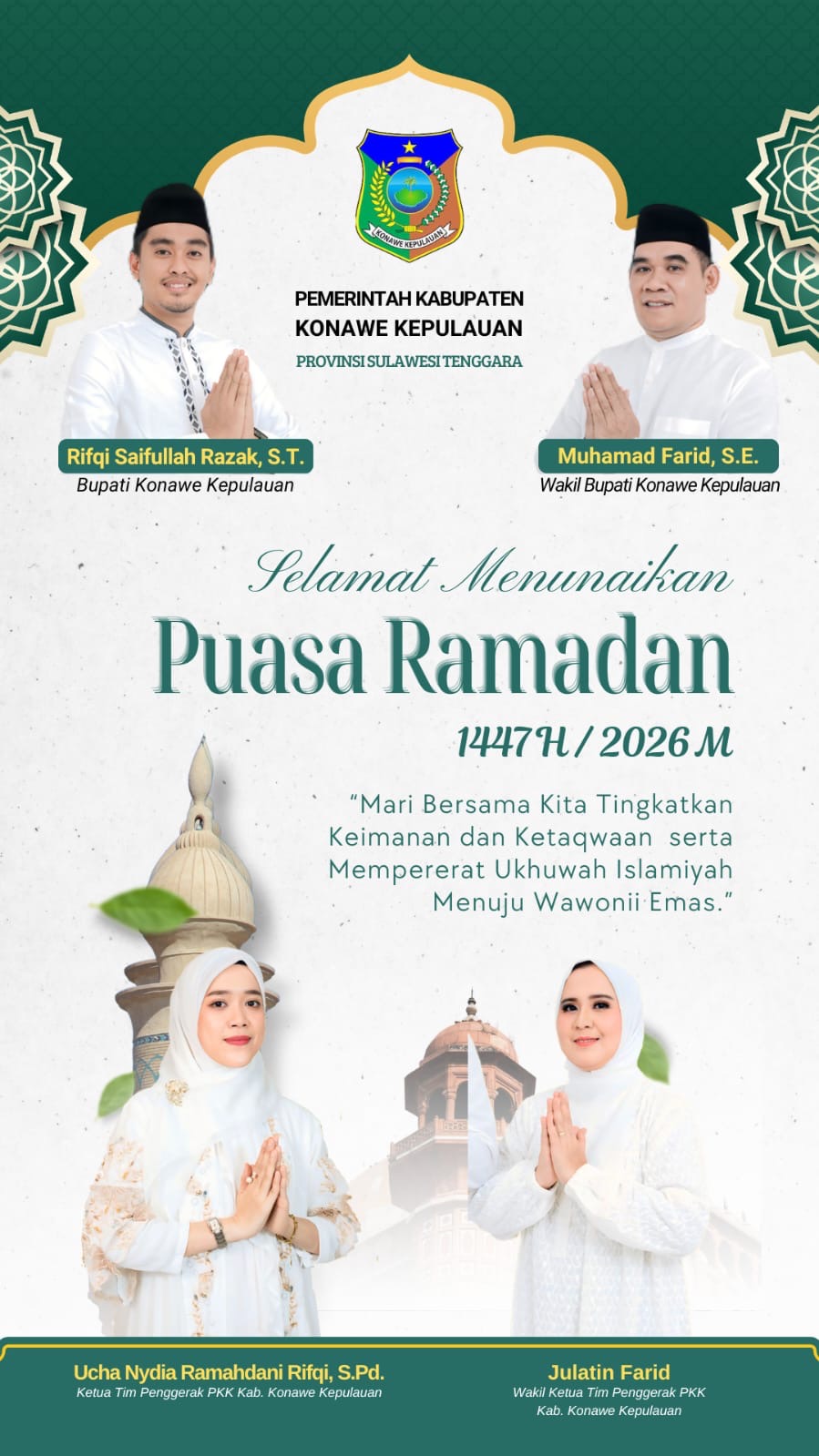 KONAWE KEPULAUAN

PEMERINTAH KABUPATEN
KONAWE KEPULAUAN
PROVINSI SULAWESI TENGGARA

Rifqi Saifullah Razak, S.T.
Bupati Konawe Kepulauan

Muhamad Farid, S.E.
Wakil Bupati Konawe Kepulauan

Selamat Menunaikan
Puasa Ramadan
1447 H / 2026 M

"Mari Bersama Kita Tingkatkan Keimanan dan Ketaqwaan serta Mempererat Ukhuwah Islamiyah Menuju Wawonii Emas."

Ucha Nydia Ramahdani Rifqi, S.Pd.
Ketua Tim Penggerak PKK Kab. Konawe Kepulauan

Julatin Farid
Wakil Ketua Tim Penggerak PKK Kab. Konawe Kepulauan